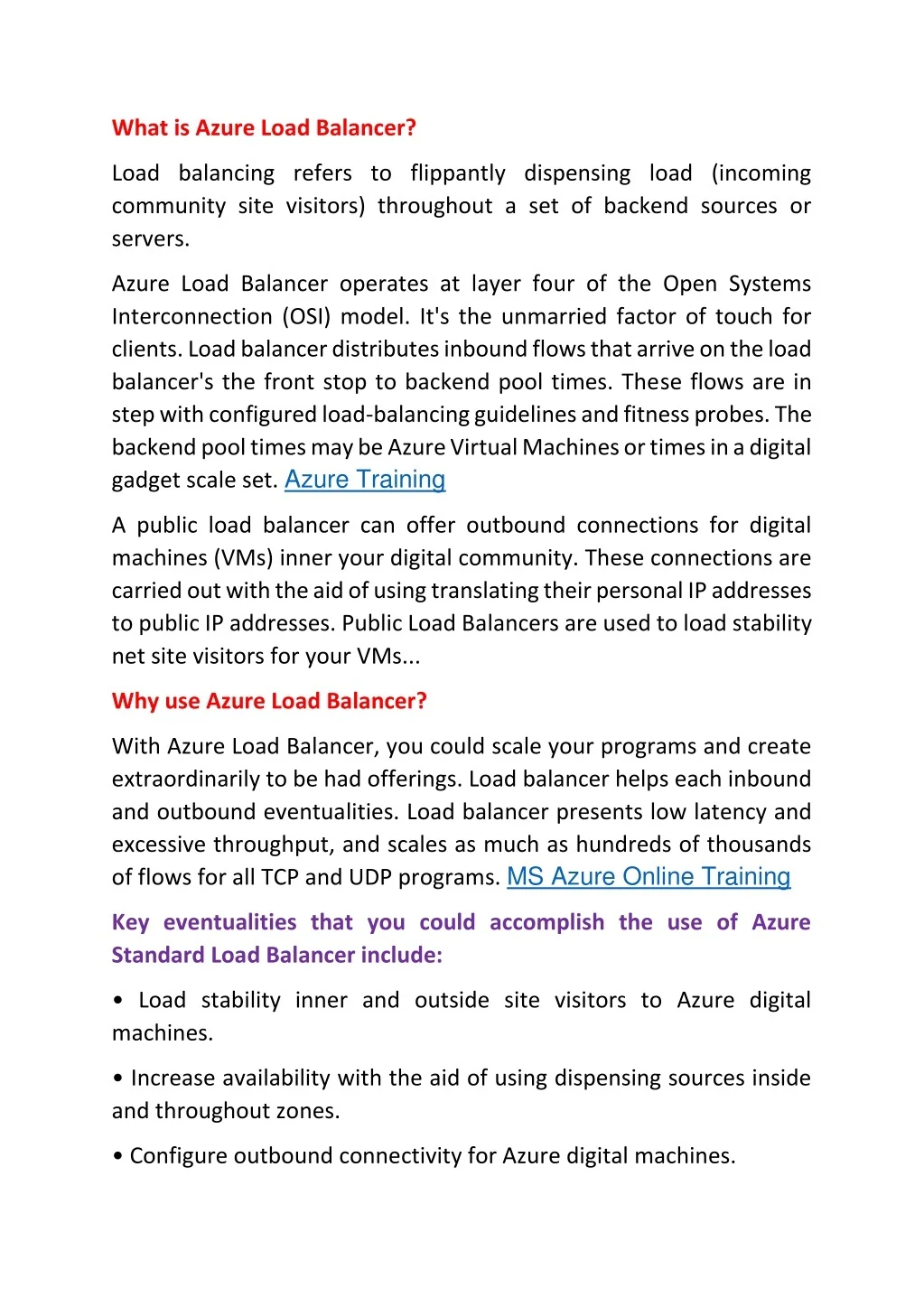 What is Azure Load Balancer?

Load balancing refers to flippantly dispensing load (incoming community site visitors) throughout a set of backend sources or servers.

Azure Load Balancer operates at layer four of the Open Systems Interconnection (OSI) model. It's the unmarried factor of touch for clients. Load balancer distributes inbound flows that arrive on the load balancer's the front stop to backend pool times. These flows are in step with configured load-balancing guidelines and fitness probes. The backend pool times may be Azure Virtual Machines or times in a digital gadget scale set. Azure Training

A public load balancer can offer outbound connections for digital machines (VMs) inner your digital community. These connections are carried out with the aid of using translating their personal IP addresses to public IP addresses. Public Load Balancers are used to load stability net site visitors for your VMs...

Why use Azure Load Balancer?

With Azure Load Balancer, you could scale your programs and create extraordinarily to be had offerings. Load balancer helps each inbound and outbound eventualities. Load balancer presents low latency and excessive throughput, and scales as much as hundreds of thousands of flows for all TCP and UDP programs. MS Azure Online Training

Key eventualities that you could accomplish the use of Azure Standard Load Balancer include:

• Load stability inner and outside site visitors to Azure digital machines.

• Increase availability with the aid of using dispensing sources inside and throughout zones.

• Configure outbound connectivity for Azure digital machines.